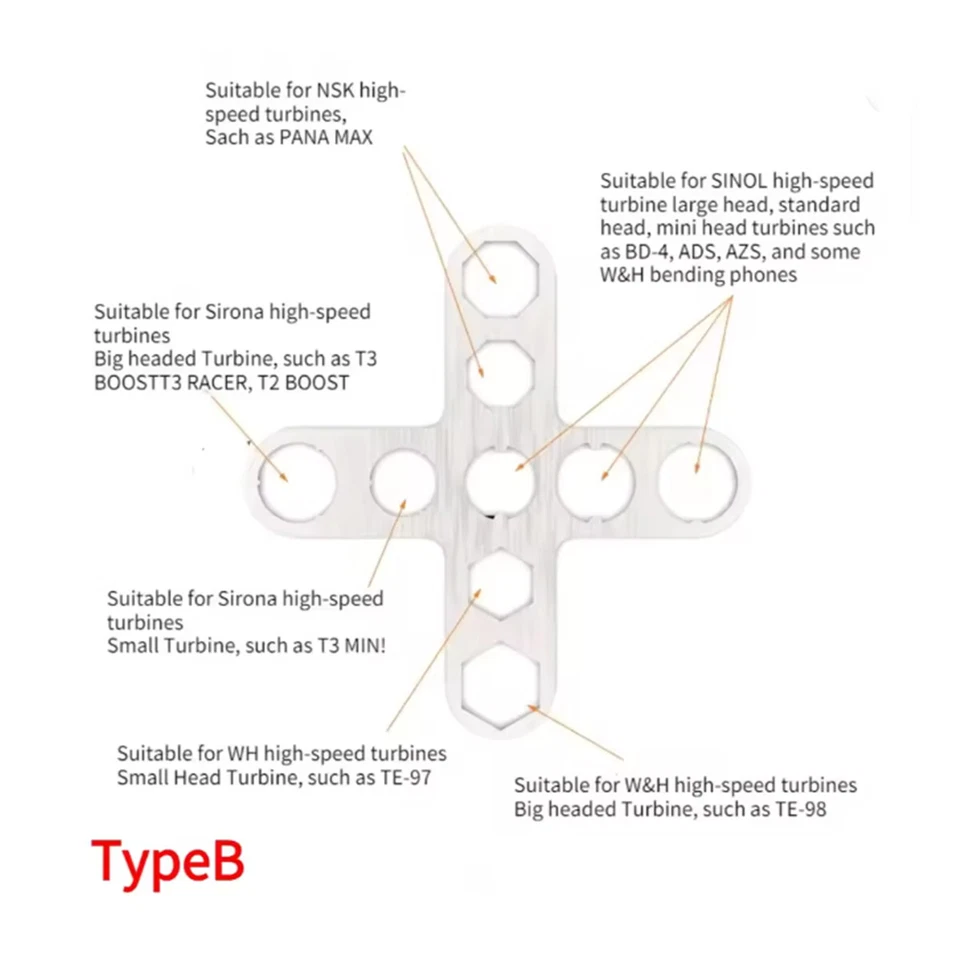 Suitable for NSK high-speed turbines,
Sach as PANA MAX

Suitable for SINOL high-speed turbine large head, standard head, mini head turbines such as BD-4, ADS, AZS, and some W&H bending phones

Suitable for Sirona high-speed turbines
Big headed Turbine, such as T3 BOOSTT3 RACER, T2 BOOST

Suitable for Sirona high-speed turbines
Small Turbine, such as T3 MIN!

Suitable for WH high-speed turbines
Small Head Turbine, such as TE-97

Suitable for W&H high-speed turbines
Big headed Turbine, such as TE-98

TypeB